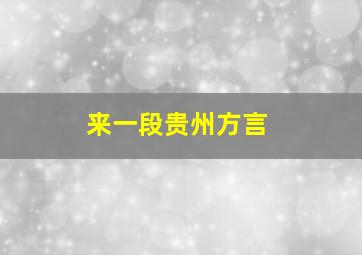 来一段贵州方言